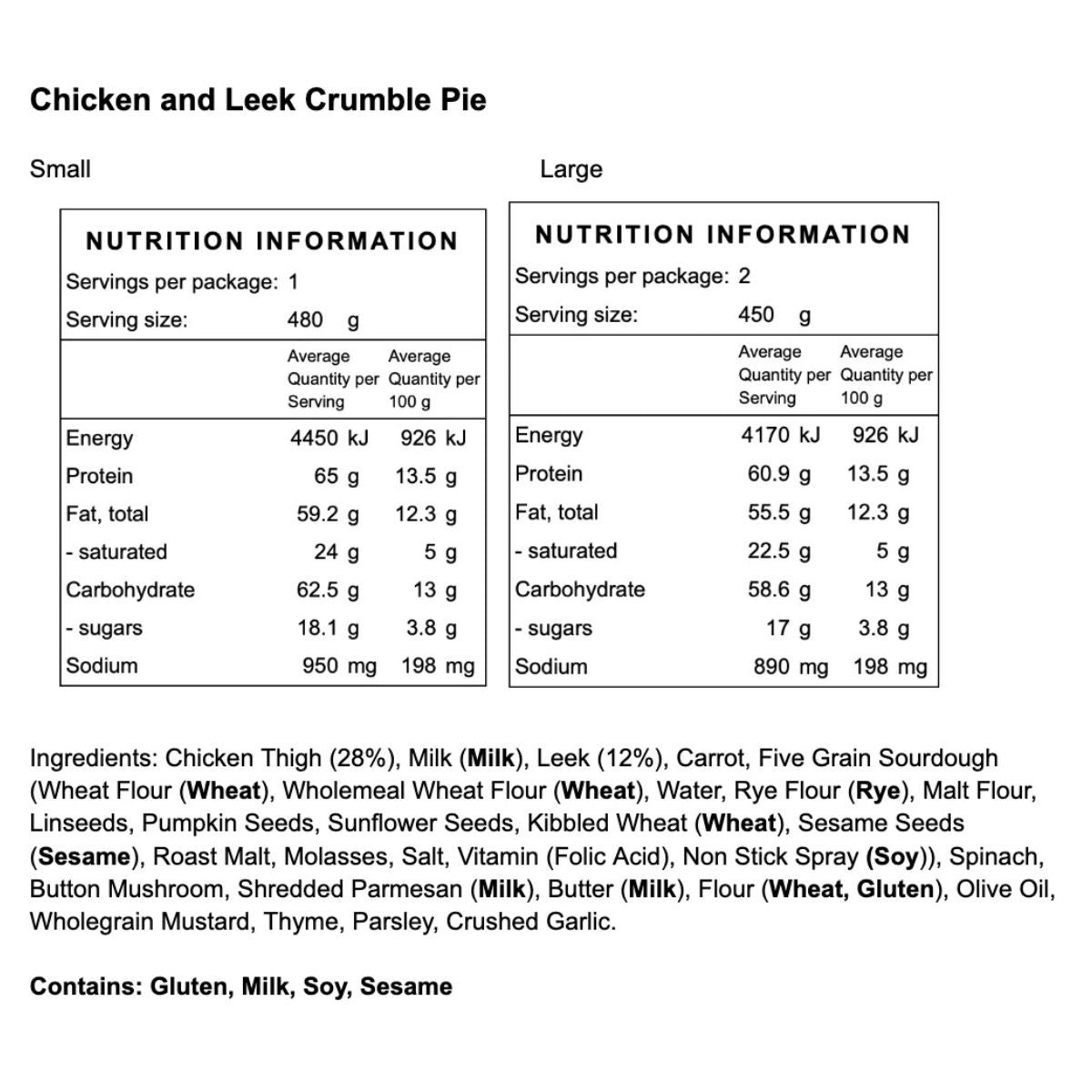 Chicken and Leek Crumble Pie

Small

NUTRITION INFORMATION

Servings per package: 1

Serving size: 480 g

| | Average Quantity per Serving | Average Quantity per 100 g |
|---|---|---|
| Energy | 4450 kJ | 926 kJ |
| Protein | 65 g | 13.5 g |
| Fat, total | 59.2 g | 12.3 g |
| - saturated | 24 g | 5 g |
| Carbohydrate | 62.5 g | 13 g |
| - sugars | 18.1 g | 3.8 g |
| Sodium | 950 mg | 198 mg |

Large

NUTRITION INFORMATION

Servings per package: 2

Serving size: 450 g

| | Average Quantity per Serving | Average Quantity per 100 g |
|---|---|---|
| Energy | 4170 kJ | 926 kJ |
| Protein | 60.9 g | 13.5 g |
| Fat, total | 55.5 g | 12.3 g |
| - saturated | 22.5 g | 5 g |
| Carbohydrate | 58.6 g | 13 g |
| - sugars | 17 g | 3.8 g |
| Sodium | 890 mg | 198 mg |

Ingredients: Chicken Thigh (28%), Milk (Milk), Leek (12%), Carrot, Five Grain Sourdough (Wheat Flour (Wheat), Wholemeal Wheat Flour (Wheat), Water, Rye Flour (Rye), Malt Flour, Linseeds, Pumpkin Seeds, Sunflower Seeds, Kibbled Wheat (Wheat), Sesame Seeds (Sesame), Roast Malt, Molasses, Salt, Vitamin (Folic Acid), Non Stick Spray (Soy)), Spinach, Button Mushroom, Shredded Parmesan (Milk), Butter (Milk), Flour (Wheat, Gluten), Olive Oil, Wholegrain Mustard, Thyme, Parsley, Crushed Garlic.

Contains: Gluten, Milk, Soy, Sesame